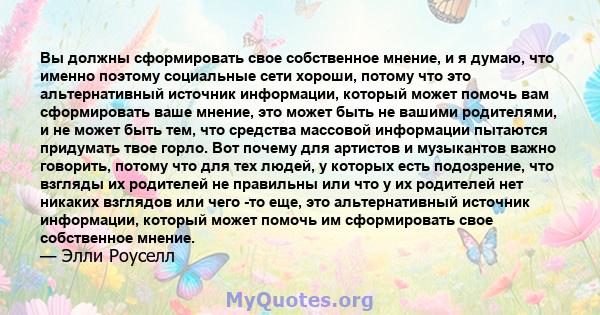 Вы должны сформировать свое собственное мнение, и я думаю, что именно поэтому социальные сети хороши, потому что это альтернативный источник информации, который может помочь вам сформировать ваше мнение, это может быть не вашими родителями, и не может быть тем, что средства массовой информации пытаются придумать твое горло. Вот почему для артистов и музыкантов важно говорить, потому что для тех людей, у которых есть подозрение, что взгляды их родителей не правильны или что у их родителей нет никаких взглядов или чего -то еще, это альтернативный источник информации, который может помочь им сформировать свое собственное мнение.
— Элли Роуселл

MyQuotes.org